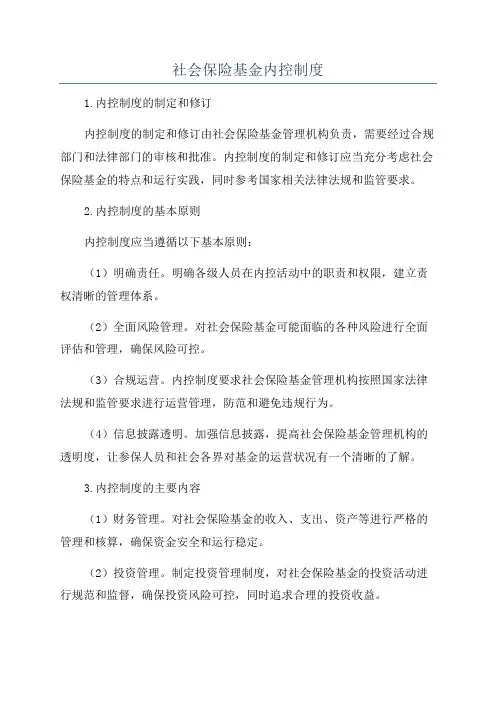 社会保险基金内控制度

1.内控制度的制定和修订

内控制度的制定和修订由社会保险基金管理机构负责，需要经过合规部门和法律部门的审核和批准。内控制度的制定和修订应当充分考虑社会保险基金的特点和运行实践，同时参考国家相关法律法规和监管要求。

2.内控制度的基本原则

内控制度应当遵循以下基本原则：

（1）明确责任。明确各级人员在内控活动中的职责和权限，建立责权清晰的管理体系。

（2）全面风险管理。对社会保险基金可能面临的各种风险进行全面评估和管理，确保风险可控。

（3）合规运营。内控制度要求社会保险基金管理机构按照国家法律法规和监管要求进行运营管理，防范和避免违规行为。

（4）信息披露透明。加强信息披露，提高社会保险基金管理机构的透明度，让参保人员和社会各界对基金的运营状况有一个清晰的了解。

3.内控制度的主要内容

（1）财务管理。对社会保险基金的收入、支出、资产等进行严格的管理和核算，确保资金安全和运行稳定。

（2）投资管理。制定投资管理制度，对社会保险基金的投资活动进行规范和监督，确保投资风险可控，同时追求合理的投资收益。